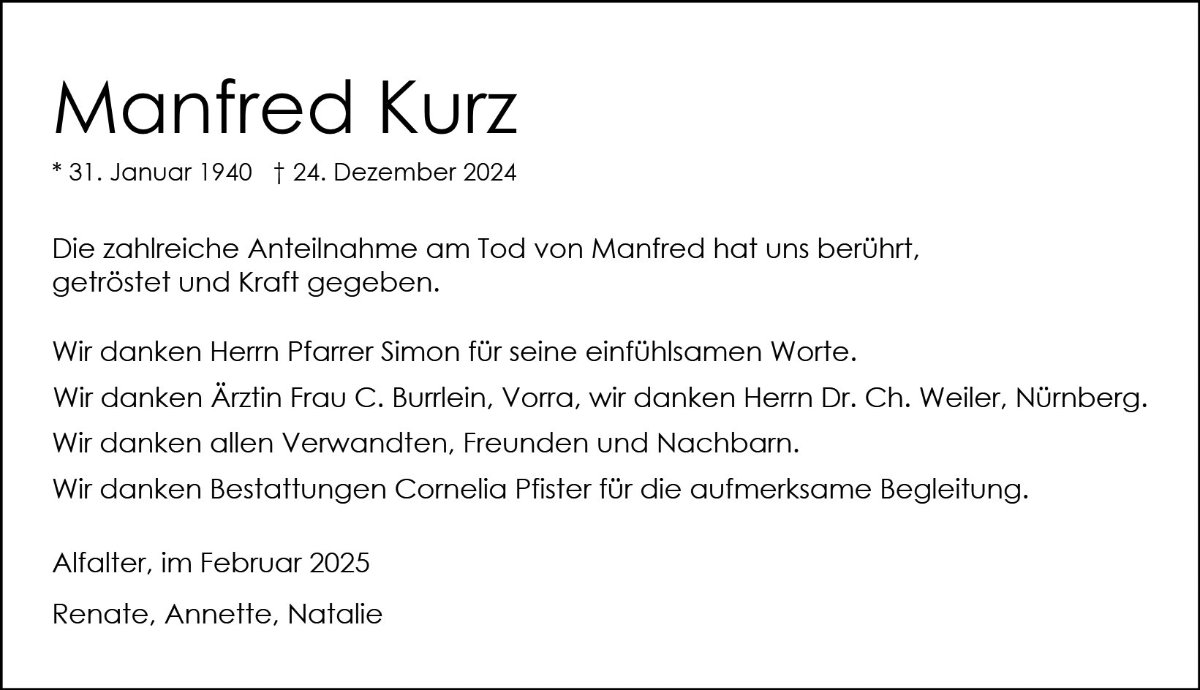 Manfred Kurz

* 31. Januar 1940 † 24. Dezember 2024

Die zahlreiche Anteilnahme am Tod von Manfred hat uns berührt, getröstet und Kraft gegeben.

Wir danken Herrn Pfarrer Simon für seine einfühlsamen Worte.

Wir danken Ärztin Frau C. Burrlein, Vorra, wir danken Herrn Dr. Ch. Weiler, Nürnberg.

Wir danken allen Verwandten, Freunden und Nachbarn.

Wir danken Bestattungen Cornelia Pfister für die aufmerksame Begleitung.

Alfalter, im Februar 2025

Renate, Annette, Natalie